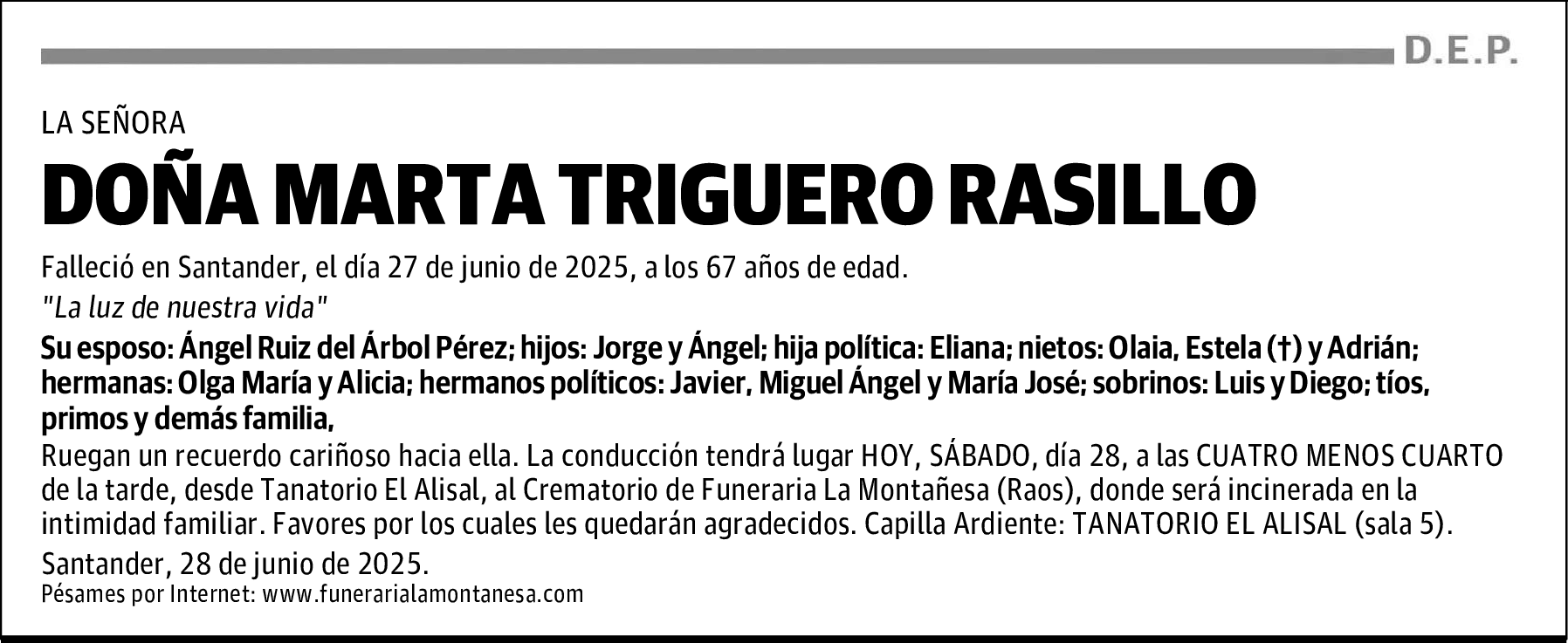 D.E.P.

LA SEÑORA

DOÑA MARTA TRIGUERO RASILLO

Falleció en Santander, el día 27 de junio de 2025, a los 67 años de edad.

"La luz de nuestra vida"

Su esposo: Ángel Ruiz del Árbol Pérez; hijos: Jorge y Ángel; hija política: Eliana; nietos: Olaia, Estela (†) y Adrián; hermanas: Olga María y Alicia; hermanos políticos: Javier, Miguel Ángel y María José; sobrinos: Luis y Diego; tíos, primos y demás familia,

Ruegan un recuerdo cariñoso hacia ella. La conducción tendrá lugar HOY, SÁBADO, día 28, a las CUATRO MENOS CUARTO de la tarde, desde Tanatorio El Alisal, al Crematorio de Funeraria La Montañesa (Raos), donde será incinerada en la intimidad familiar. Favores por los cuales les quedarán agradecidos. Capilla Ardiente: TANATORIO EL ALISAL (sala 5).

Santander, 28 de junio de 2025.

Pésames por Internet: www.funerarialamontanesa.com